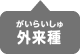 がいらいしゅ
外来種